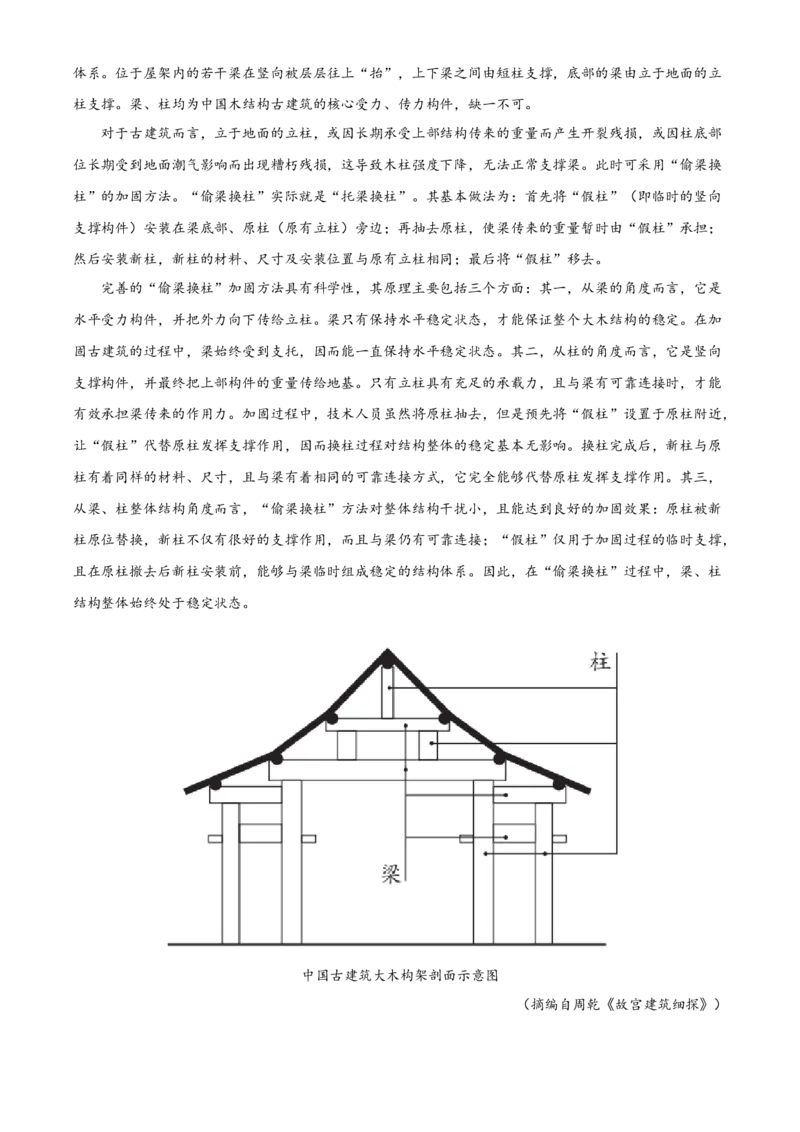 体系。位于屋架内的若干梁在竖向被层层往上“抬”，上下梁之间由短柱支撑，底部的梁由立于地面的立柱支撑。梁、柱均为中国木结构古建筑的核心受力、传力构件，缺一不可。

对于古建筑而言，立于地面的立柱，或因长期承受上部结构传来的重量而产生开裂残损，或因柱底部位长期受到地面潮气影响而出现糟朽残损，这导致木柱强度下降，无法正常支撑梁。此时可采用“偷梁换柱”的加固方法。“偷梁换柱”实际就是“托梁换柱”。其基本做法为：首先将“假柱”（即临时的竖向支撑构件）安装在梁底部、原柱（原有立柱）旁边；再抽去原柱，使梁传来的重量暂时由“假柱”承担；然后安装新柱，新柱的材料、尺寸及安装位置与原有立柱相同；最后将“假柱”移去。

完善的“偷梁换柱”加固方法具有科学性，其原理主要包括三个方面：其一，从梁的角度而言，它是水平受力构件，并把外力向下传给立柱。梁只有保持水平稳定状态，才能保证整个大木结构的稳定。在加固古建筑的过程中，梁始终受到支托，因而能一直保持水平稳定状态。其二，从柱的角度而言，它是竖向支撑构件，并最终把上部构件的重量传给地基。只有立柱具有充足的承载力，且与梁有可靠连接时，才能有效承担梁传来的作用力。加固过程中，技术人员虽然将原柱抽去，但是预先将“假柱”设置于原柱附近，让“假柱”代替原柱发挥支撑作用，因而换柱过程对结构整体的稳定基本无影响。换柱完成后，新柱与原柱有着同样的材料、尺寸，且与梁有着相同的可靠连接方式，它完全能够代替原柱发挥支撑作用。其三，从梁、柱整体结构角度而言，“偷梁换柱”方法对整体结构干扰小，且能达到良好的加固效果：原柱被新柱原位替换，新柱不仅有很好的支撑作用，而且与梁仍有可靠连接；“假柱”仅用于加固过程的临时支撑，且在原柱撤去后新柱安装前，能够与梁临时组成稳定的结构体系。因此，在“偷梁换柱”过程中，梁、柱结构整体始终处于稳定状态。

柱

梁

中国古建筑大木构架剖面示意图

（摘编自周乾《故宫建筑细探》）